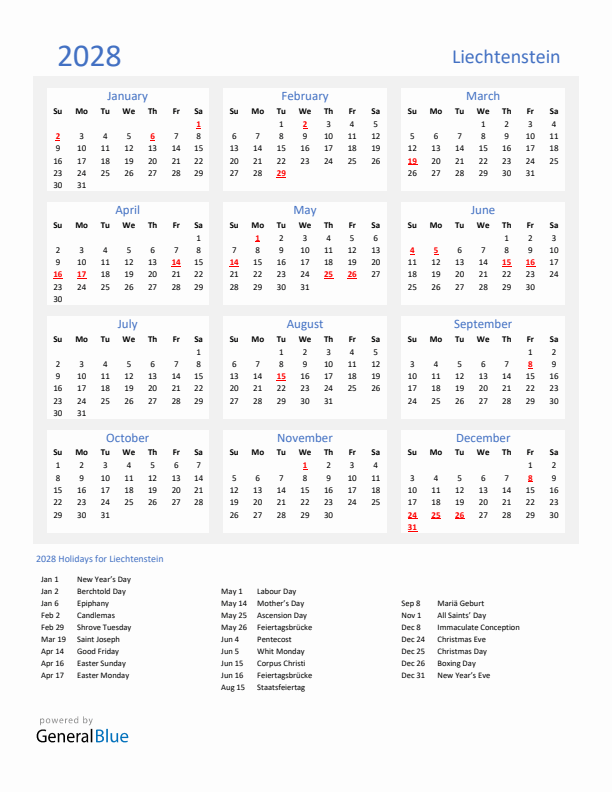 2028

Liechtenstein

January

| Su | Mo | Tu | We | Th | Fr | Sa |
|---|---|---|---|---|---|---|
| | | | | | | 1 |
| 2 | 3 | 4 | 5 | 6 | 7 | 8 |
| 9 | 10 | 11 | 12 | 13 | 14 | 15 |
| 16 | 17 | 18 | 19 | 20 | 21 | 22 |
| 23 | 24 | 25 | 26 | 27 | 28 | 29 |
| 30 | 31 | | | | | |

February

| Su | Mo | Tu | We | Th | Fr | Sa |
|---|---|---|---|---|---|---|
| | | 1 | 2 | 3 | 4 | 5 |
| 6 | 7 | 8 | 9 | 10 | 11 | 12 |
| 13 | 14 | 15 | 16 | 17 | 18 | 19 |
| 20 | 21 | 22 | 23 | 24 | 25 | 26 |
| 27 | 28 | 29 | | | | |

March

| Su | Mo | Tu | We | Th | Fr | Sa |
|---|---|---|---|---|---|---|
| | | | 1 | 2 | 3 | 4 |
| 5 | 6 | 7 | 8 | 9 | 10 | 11 |
| 12 | 13 | 14 | 15 | 16 | 17 | 18 |
| 19 | 20 | 21 | 22 | 23 | 24 | 25 |
| 26 | 27 | 28 | 29 | 30 | 31 | |

April

| Su | Mo | Tu | We | Th | Fr | Sa |
|---|---|---|---|---|---|---|
| | | | | | | 1 |
| 2 | 3 | 4 | 5 | 6 | 7 | 8 |
| 9 | 10 | 11 | 12 | 13 | 14 | 15 |
| 16 | 17 | 18 | 19 | 20 | 21 | 22 |
| 23 | 24 | 25 | 26 | 27 | 28 | 29 |
| 30 | | | | | | |

May

| Su | Mo | Tu | We | Th | Fr | Sa |
|---|---|---|---|---|---|---|
| | 1 | 2 | 3 | 4 | 5 | 6 |
| 7 | 8 | 9 | 10 | 11 | 12 | 13 |
| 14 | 15 | 16 | 17 | 18 | 19 | 20 |
| 21 | 22 | 23 | 24 | 25 | 26 | 27 |
| 28 | 29 | 30 | 31 | | | |

June

| Su | Mo | Tu | We | Th | Fr | Sa |
|---|---|---|---|---|---|---|
| | | | | 1 | 2 | 3 |
| 4 | 5 | 6 | 7 | 8 | 9 | 10 |
| 11 | 12 | 13 | 14 | 15 | 16 | 17 |
| 18 | 19 | 20 | 21 | 22 | 23 | 24 |
| 25 | 26 | 27 | 28 | 29 | 30 | |

July

| Su | Mo | Tu | We | Th | Fr | Sa |
|---|---|---|---|---|---|---|
| | | | | | | 1 |
| 2 | 3 | 4 | 5 | 6 | 7 | 8 |
| 9 | 10 | 11 | 12 | 13 | 14 | 15 |
| 16 | 17 | 18 | 19 | 20 | 21 | 22 |
| 23 | 24 | 25 | 26 | 27 | 28 | 29 |
| 30 | 31 | | | | | |

August

| Su | Mo | Tu | We | Th | Fr | Sa |
|---|---|---|---|---|---|---|
| | | 1 | 2 | 3 | 4 | 5 |
| 6 | 7 | 8 | 9 | 10 | 11 | 12 |
| 13 | 14 | 15 | 16 | 17 | 18 | 19 |
| 20 | 21 | 22 | 23 | 24 | 25 | 26 |
| 27 | 28 | 29 | 30 | 31 | | |

September

| Su | Mo | Tu | We | Th | Fr | Sa |
|---|---|---|---|---|---|---|
| | | | | | 1 | 2 |
| 3 | 4 | 5 | 6 | 7 | 8 | 9 |
| 10 | 11 | 12 | 13 | 14 | 15 | 16 |
| 17 | 18 | 19 | 20 | 21 | 22 | 23 |
| 24 | 25 | 26 | 27 | 28 | 29 | 30 |

October

| Su | Mo | Tu | We | Th | Fr | Sa |
|---|---|---|---|---|---|---|
| 1 | 2 | 3 | 4 | 5 | 6 | 7 |
| 8 | 9 | 10 | 11 | 12 | 13 | 14 |
| 15 | 16 | 17 | 18 | 19 | 20 | 21 |
| 22 | 23 | 24 | 25 | 26 | 27 | 28 |
| 29 | 30 | 31 | | | | |

November

| Su | Mo | Tu | We | Th | Fr | Sa |
|---|---|---|---|---|---|---|
| | | | 1 | 2 | 3 | 4 |
| 5 | 6 | 7 | 8 | 9 | 10 | 11 |
| 12 | 13 | 14 | 15 | 16 | 17 | 18 |
| 19 | 20 | 21 | 22 | 23 | 24 | 25 |
| 26 | 27 | 28 | 29 | 30 | | |

December

| Su | Mo | Tu | We | Th | Fr | Sa |
|---|---|---|---|---|---|---|
| | | | | | 1 | 2 |
| 3 | 4 | 5 | 6 | 7 | 8 | 9 |
| 10 | 11 | 12 | 13 | 14 | 15 | 16 |
| 17 | 18 | 19 | 20 | 21 | 22 | 23 |
| 24 | 25 | 26 | 27 | 28 | 29 | 30 |
| 31 | | | | | | |

2028 Holidays for Liechtenstein

Jan 1 New Year's Day
Jan 2 Berchtold Day
Jan 6 Epiphany
Feb 2 Candlemas
Feb 29 Shrove Tuesday
Mar 19 Saint Joseph
Apr 14 Good Friday
Apr 16 Easter Sunday
Apr 17 Easter Monday

May 1 Labour Day
May 14 Mother's Day
May 25 Ascension Day
May 26 Feiertagsbrücke
Jun 4 Pentecost
Jun 5 Whit Monday
Jun 15 Corpus Christi
Jun 16 Feiertagsbrücke
Aug 15 Staatsfeiertag

Sep 8 Mariä Geburt
Nov 1 All Saints' Day
Dec 8 Immaculate Conception
Dec 24 Christmas Eve
Dec 25 Christmas Day
Dec 26 Boxing Day
Dec 31 New Year's Eve

powered by
GeneralBlue